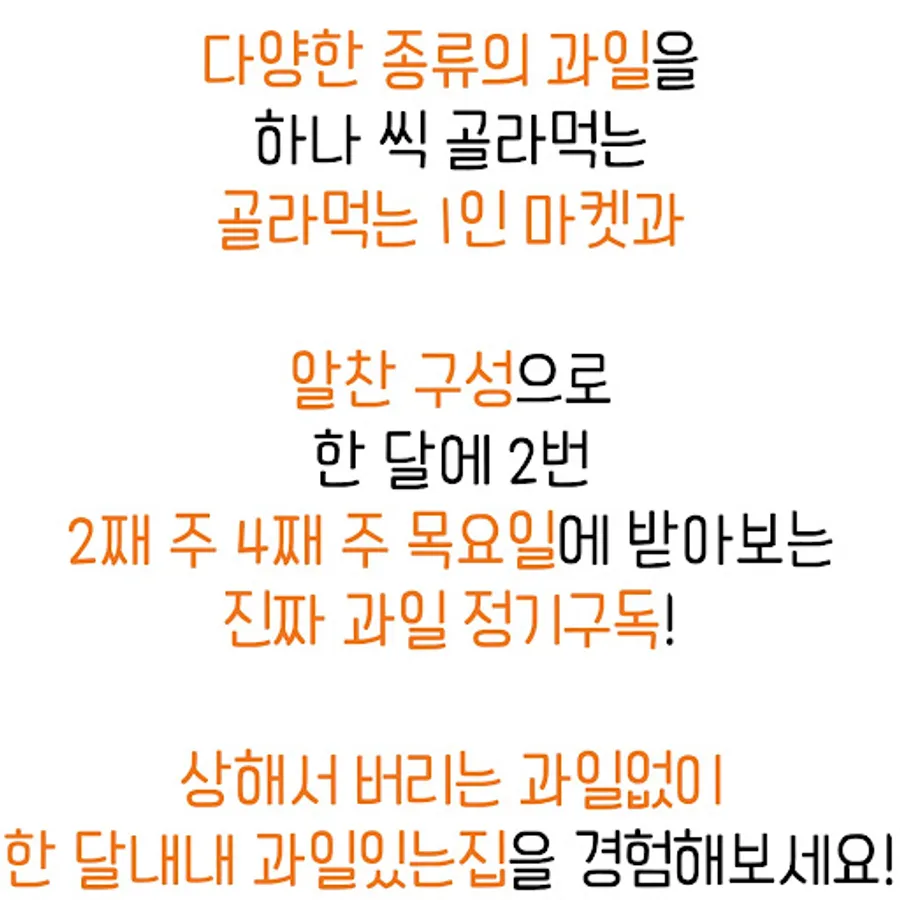 다양한 종류의 과일을
하나 씩 골라먹는
골라먹는 1인 마켓과

알찬 구성으로
한 달에 2번
2째 주 4째 주 목요일에 받아보는
진짜 과일 정기구독!

상해서 버리는 과일없이
한 달내내 과일있는집을 경험해보세요!